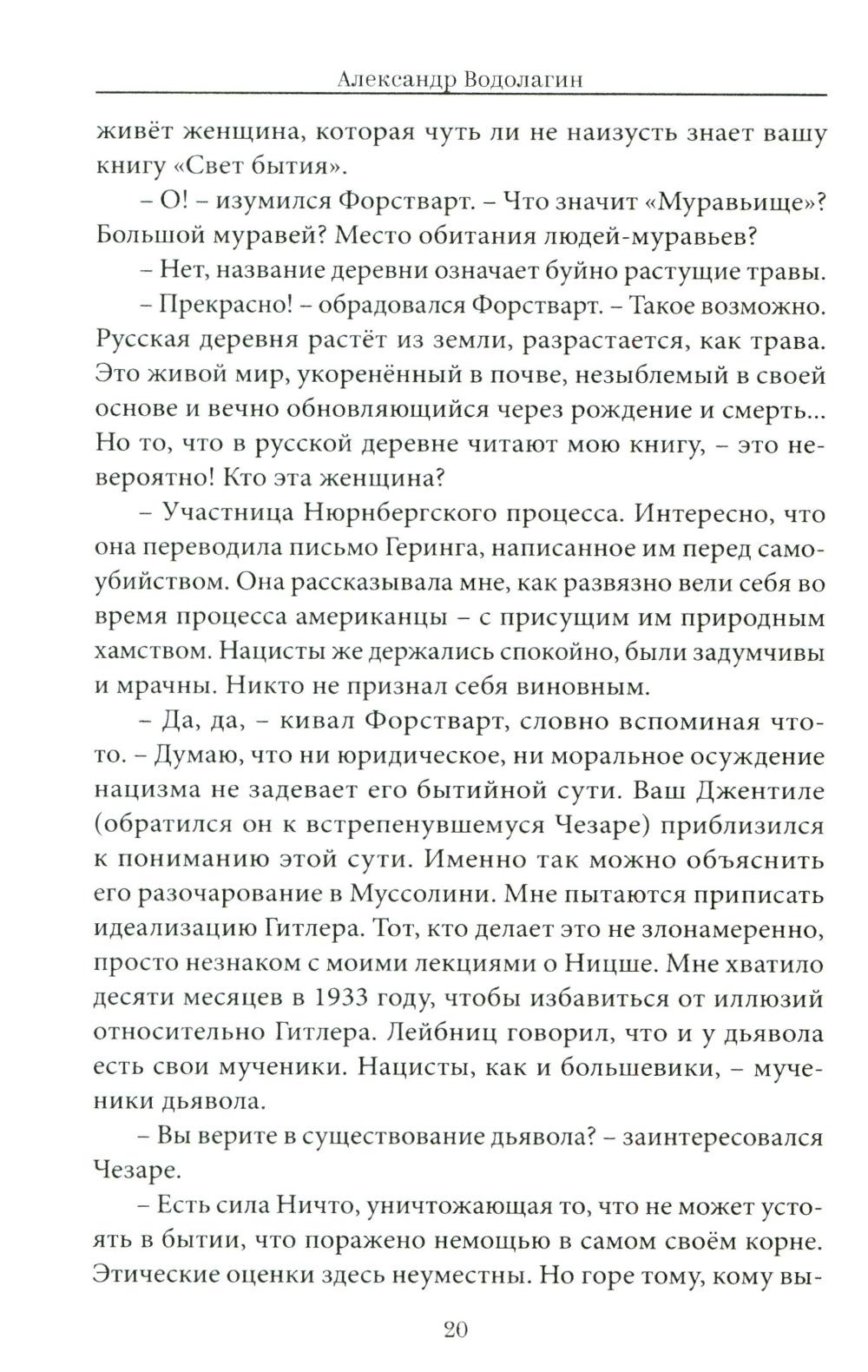 Александр Водолагин

живёт женщина, которая чуть ли не наизусть знает вашу книгу «Свет бытия».

– О! – изумился Форстварт. – Что значит «Муравьище»? Большой муравей? Место обитания людей-муравьев?

– Нет, название деревни означает буйно растущие травы.

– Прекрасно! – обрадовался Форстварт. – Такое возможно. Русская деревня растёт из земли, разрастается, как трава. Это живой мир, укоренённый в почве, незыблемый в своей основе и вечно обновляющийся через рождение и смерть... Но то, что в русской деревне читают мою книгу, – это невероятно! Кто эта женщина?

– Участница Нюрнбергского процесса. Интересно, что она переводила письмо Геринга, написанное им перед самоубийством. Она рассказывала мне, как развязно вели себя во время процесса американцы – с присущим им природным хамством. Нацисты же держались спокойно, были задумчивы и мрачны. Никто не признал себя виновным.

– Да, да, – кивал Форстварт, словно вспоминая что-то. – Думаю, что ни юридическое, ни моральное осуждение нацизма не задевает его бытийной сути. Ваш Джентиле (обратился он к встрепенувшемуся Чезаре) приблизился к пониманию этой сути. Именно так можно объяснить его разочарование в Муссолини. Мне пытаются приписать идеализацию Гитлера. Тот, кто делает это не злонамеренно, просто незнаком с моими лекциями о Ницше. Мне хватило десяти месяцев в 1933 году, чтобы избавиться от иллюзий относительно Гитлера. Лейбниц говорил, что и у дьявола есть свои мученики. Нацисты, как и большевики, – мученики дьявола.

– Вы верите в существование дьявола? – заинтересовался Чезаре.

– Есть сила Ничто, уничтожающая то, что не может устоять в бытии, что поражено немощью в самом своём корне. Этические оценки здесь неуместны. Но горе тому, кому вы-

20